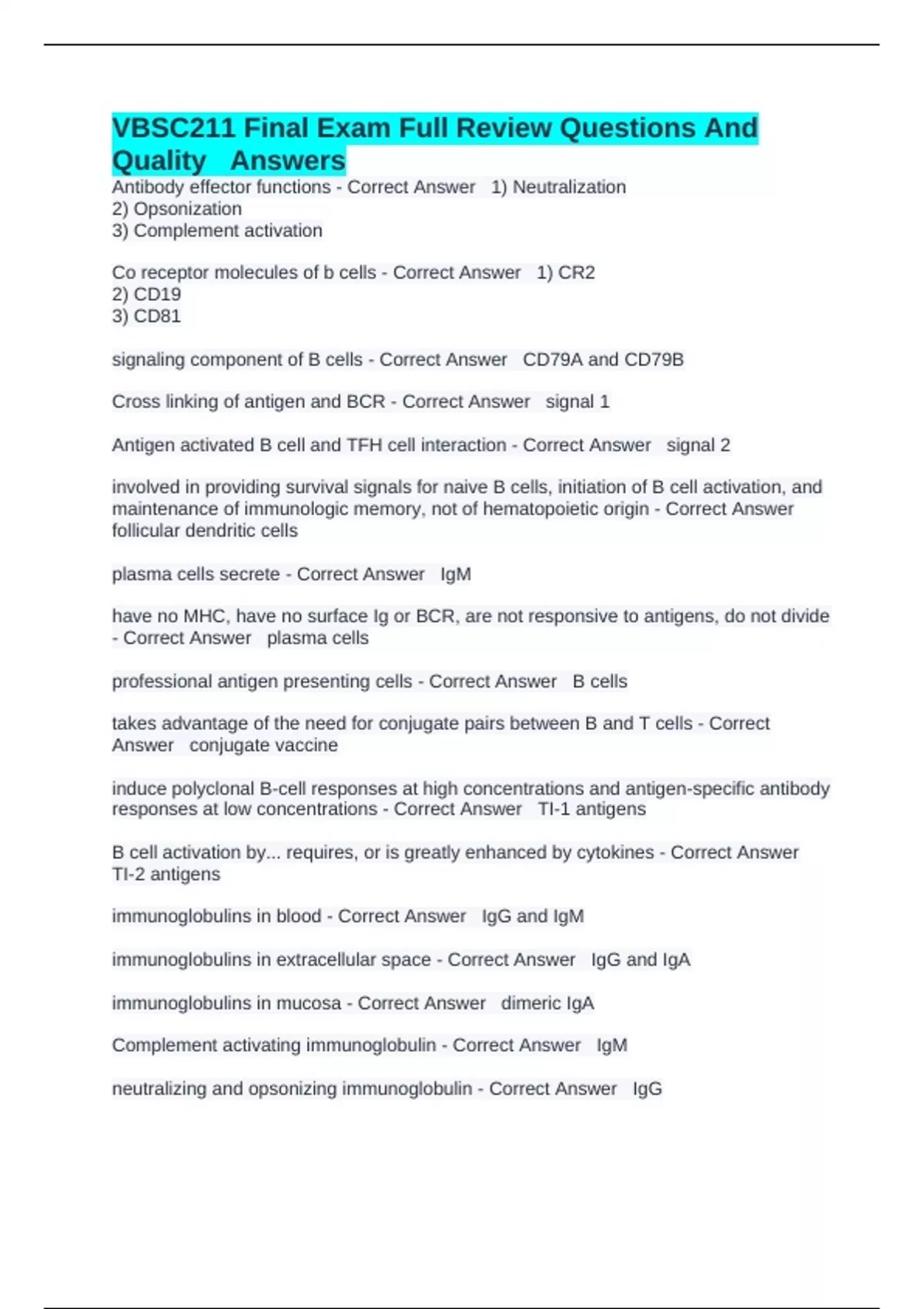 VBSC211 Final Exam Full Review Questions And Quality Answers

Antibody effector functions - Correct Answer 1) Neutralization
2) Opsonization
3) Complement activation

Co receptor molecules of b cells - Correct Answer 1) CR2
2) CD19
3) CD81

signaling component of B cells - Correct Answer CD79A and CD79B

Cross linking of antigen and BCR - Correct Answer signal 1

Antigen activated B cell and TFH cell interaction - Correct Answer signal 2

involved in providing survival signals for naive B cells, initiation of B cell activation, and maintenance of immunologic memory, not of hematopoietic origin - Correct Answer follicular dendritic cells

plasma cells secrete - Correct Answer IgM

have no MHC, have no surface Ig or BCR, are not responsive to antigens, do not divide - Correct Answer plasma cells

professional antigen presenting cells - Correct Answer B cells

takes advantage of the need for conjugate pairs between B and T cells - Correct Answer conjugate vaccine

induce polyclonal B-cell responses at high concentrations and antigen-specific antibody responses at low concentrations - Correct Answer TI-1 antigens

B cell activation by... requires, or is greatly enhanced by cytokines - Correct Answer TI-2 antigens

immunoglobulins in blood - Correct Answer IgG and IgM

immunoglobulins in extracellular space - Correct Answer IgG and IgA

immunoglobulins in mucosa - Correct Answer dimeric IgA

Complement activating immunoglobulin - Correct Answer IgM

neutralizing and opsonizing immunoglobulin - Correct Answer IgG